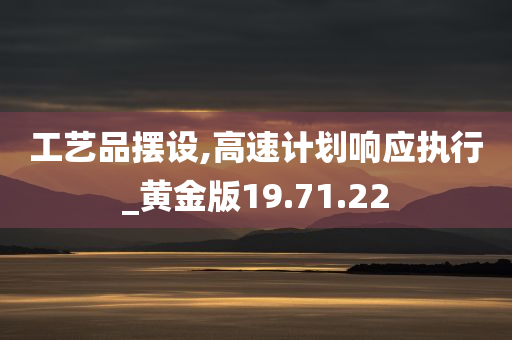 工艺品摆设,高速计划响应执行_黄金版19.71.22